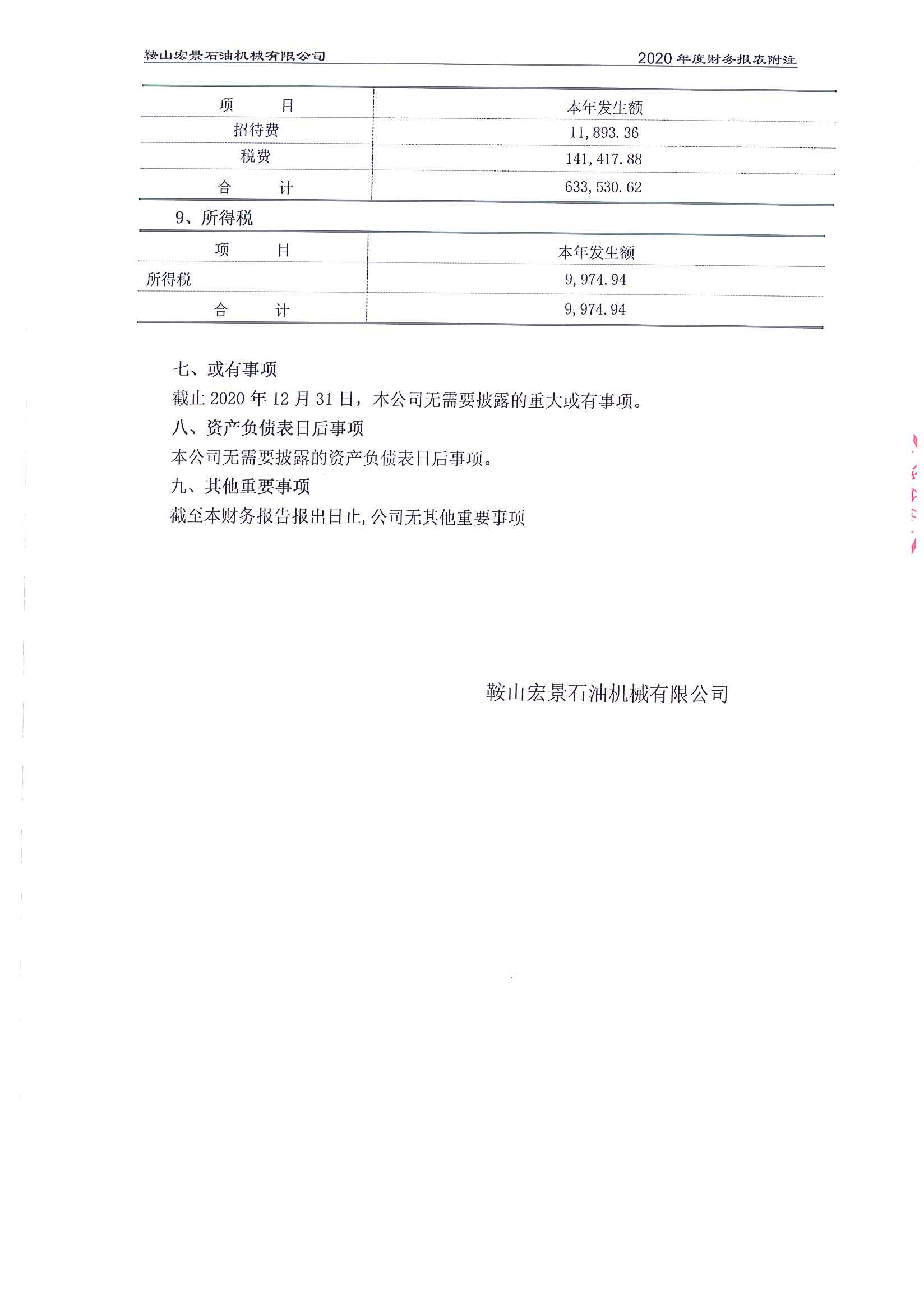 鞍山宏景石油机械有限公司 2020年度财务报表附注

| 项 目 | 本年发生额 |
|---|---|
| 招待费 | 11,893.36 |
| 税费 | 141,417.88 |
| 合 计 | 633,530.62 |

9、所得税

| 项 目 | 本年发生额 |
|---|---|
| 所得税 | 9,974.94 |
| 合 计 | 9,974.94 |

七、或有事项

截止2020年12月31日，本公司无需要披露的重大或有事项。

八、资产负债表日后事项

本公司无需要披露的资产负债表日后事项。

九、其他重要事项

截至本财务报告报出日止,公司无其他重要事项

鞍山宏景石油机械有限公司